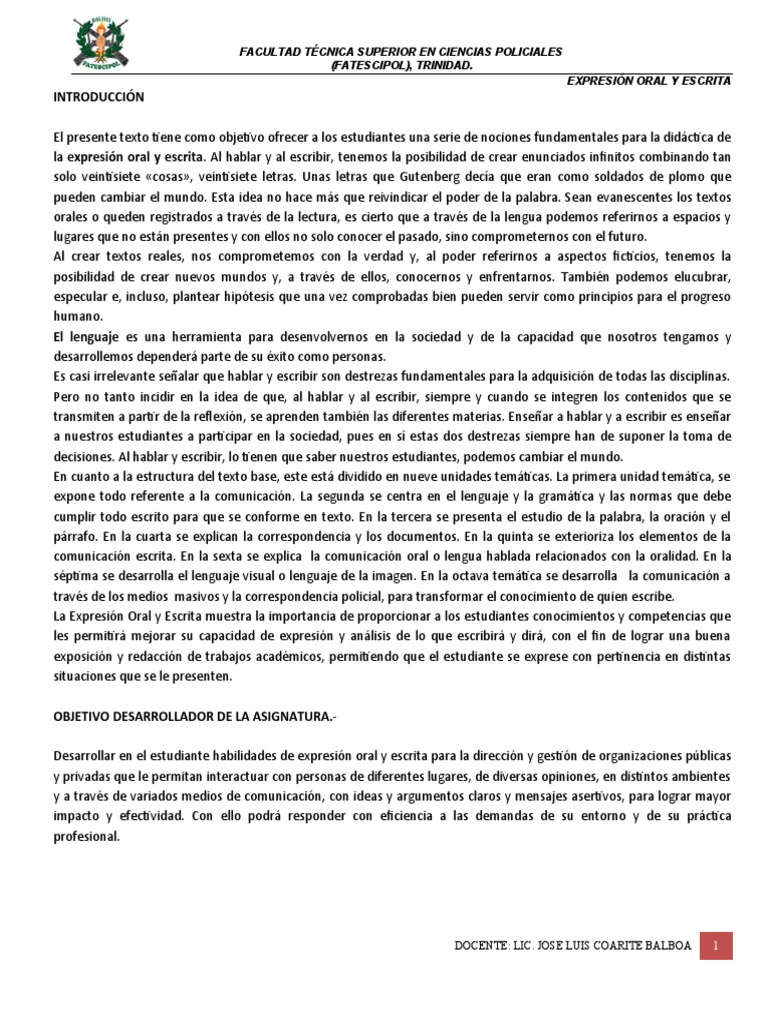 BOLIVIA
FATESCIPOL

FACULTAD TÉCNICA SUPERIOR EN CIENCIAS POLICIALES
(FATESCIPOL), TRINIDAD.

EXPRESIÓN ORAL Y ESCRITA

INTRODUCCIÓN

El presente texto tiene como objetivo ofrecer a los estudiantes una serie de nociones fundamentales para la didáctica de la expresión oral y escrita. Al hablar y al escribir, tenemos la posibilidad de crear enunciados infinitos combinando tan solo veintisiete «cosas», veintisiete letras. Unas letras que Gutenberg decía que eran como soldados de plomo que pueden cambiar el mundo. Esta idea no hace más que reivindicar el poder de la palabra. Sean evanescentes los textos orales o queden registrados a través de la lectura, es cierto que a través de la lengua podemos referirnos a espacios y lugares que no están presentes y con ellos no solo conocer el pasado, sino comprometernos con el futuro.
Al crear textos reales, nos comprometemos con la verdad y, al poder referirnos a aspectos ficticios, tenemos la posibilidad de crear nuevos mundos y, a través de ellos, conocernos y enfrentarnos. También podemos elucubrar, especular e, incluso, plantear hipótesis que una vez comprobadas bien pueden servir como principios para el progreso humano.
El lenguaje es una herramienta para desenvolvernos en la sociedad y de la capacidad que nosotros tengamos y desarrollemos dependerá parte de su éxito como personas.
Es casi irrelevante señalar que hablar y escribir son destrezas fundamentales para la adquisición de todas las disciplinas. Pero no tanto incidir en la idea de que, al hablar y al escribir, siempre y cuando se integren los contenidos que se transmiten a partir de la reflexión, se aprenden también las diferentes materias. Enseñar a hablar y a escribir es enseñar a nuestros estudiantes a participar en la sociedad, pues en sí estas dos destrezas siempre han de suponer la toma de decisiones. Al hablar y escribir, lo tienen que saber nuestros estudiantes, podemos cambiar el mundo.
En cuanto a la estructura del texto base, este está dividido en nueve unidades temáticas. La primera unidad temática, se expone todo referente a la comunicación. La segunda se centra en el lenguaje y la gramática y las normas que debe cumplir todo escrito para que se conforme en texto. En la tercera se presenta el estudio de la palabra, la oración y el párrafo. En la cuarta se explican la correspondencia y los documentos. En la quinta se exterioriza los elementos de la comunicación escrita. En la sexta se explica la comunicación oral o lengua hablada relacionados con la oralidad. En la séptima se desarrolla el lenguaje visual o lenguaje de la imagen. En la octava temática se desarrolla la comunicación a través de los medios masivos y la correspondencia policial, para transformar el conocimiento de quien escribe.
La Expresión Oral y Escrita muestra la importancia de proporcionar a los estudiantes conocimientos y competencias que les permitirá mejorar su capacidad de expresión y análisis de lo que escribirá y dirá, con el fin de lograr una buena exposición y redacción de trabajos académicos, permitiendo que el estudiante se exprese con pertinencia en distintas situaciones que se le presenten.

OBJETIVO DESARROLLADOR DE LA ASIGNATURA.-

Desarrollar en el estudiante habilidades de expresión oral y escrita para la dirección y gestión de organizaciones públicas y privadas que le permitan interactuar con personas de diferentes lugares, de diversas opiniones, en distintos ambientes y a través de variados medios de comunicación, con ideas y argumentos claros y mensajes asertivos, para lograr mayor impacto y efectividad. Con ello podrá responder con eficiencia a las demandas de su entorno y de su práctica profesional.

DOCENTE: LIC. JOSE LUIS COARITE BALBOA 1